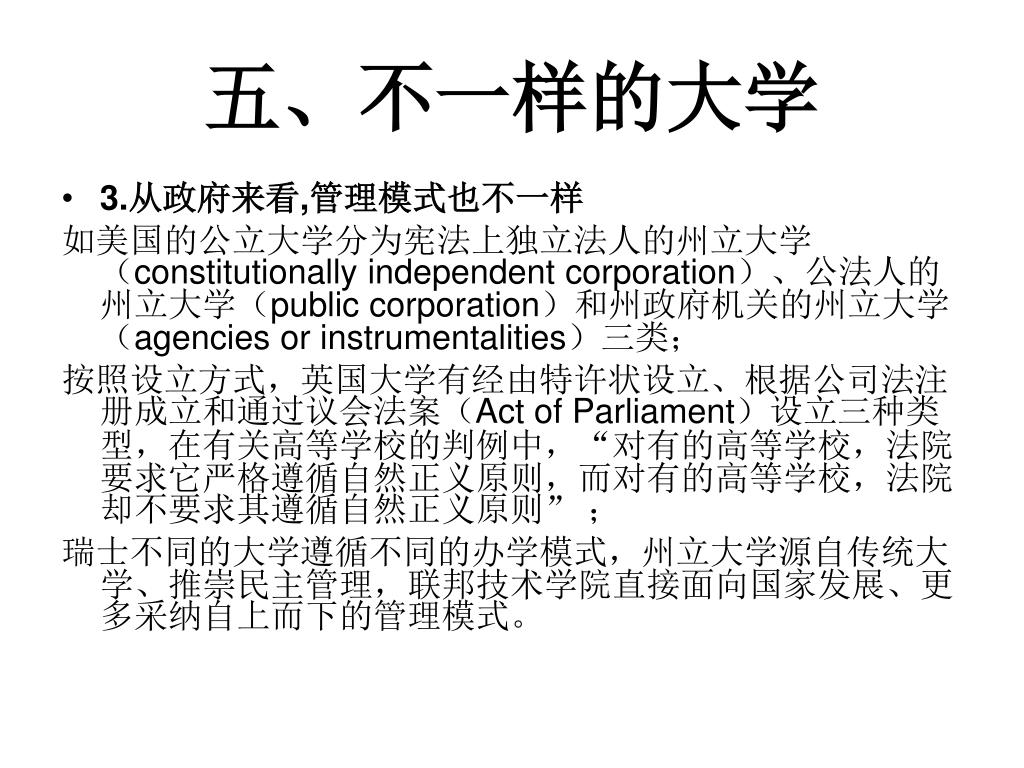 五、不一样的大学

• 3.从政府来看,管理模式也不一样

如美国的公立大学分为宪法上独立法人的州立大学（constitutionally independent corporation）、公法人的州立大学（public corporation）和州政府机关的州立大学（agencies or instrumentalities）三类；

按照设立方式，英国大学有经由特许状设立、根据公司法注册成立和通过议会法案（Act of Parliament）设立三种类型，在有关高等学校的判例中，“对有的高等学校，法院要求它严格遵循自然正义原则，而对有的高等学校，法院却不要求其遵循自然正义原则”；

瑞士不同的大学遵循不同的办学模式，州立大学源自传统大学、推崇民主管理，联邦技术学院直接面向国家发展、更多采纳自上而下的管理模式。